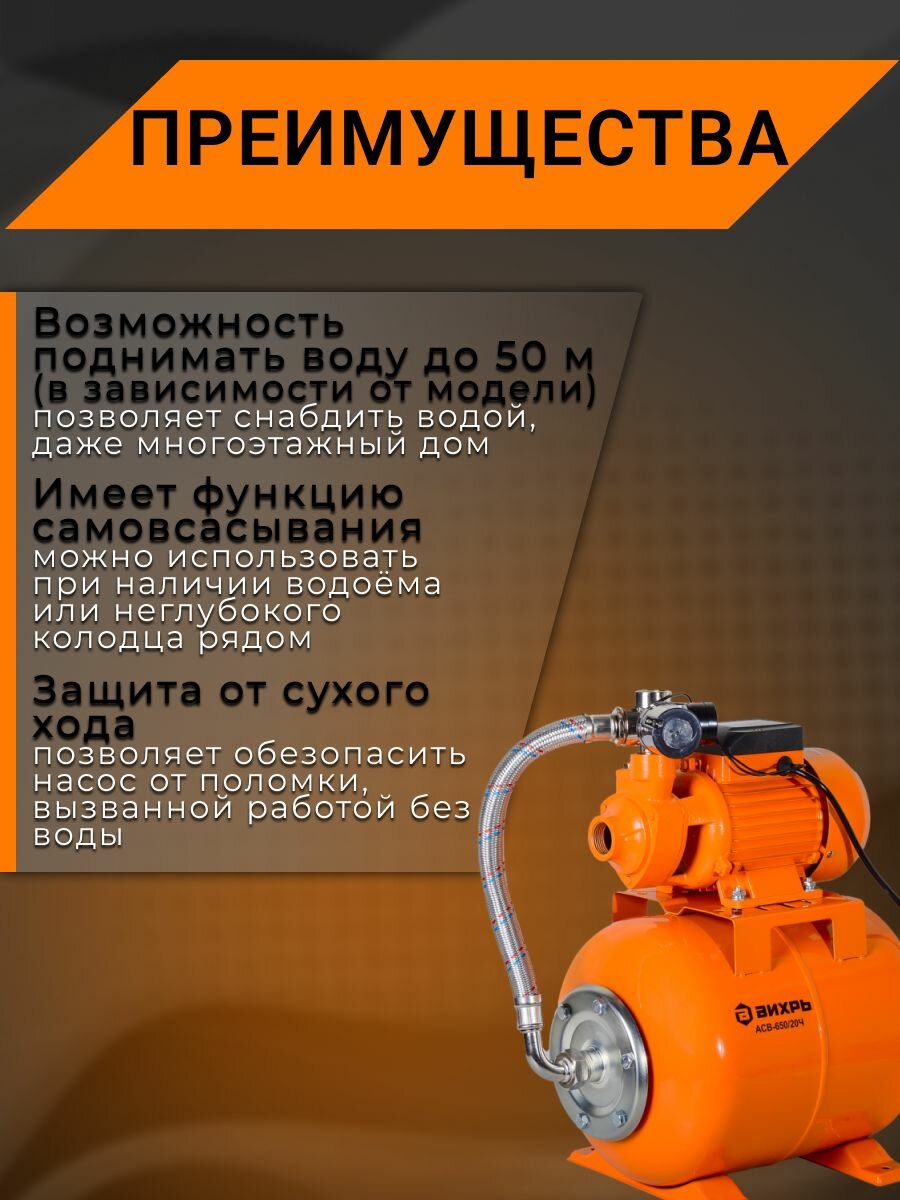 ПРЕИМУЩЕСТВА

Возможность поднимать воду до 50 м (в зависимости от модели)
позволяет снабдить водой, даже многоэтажный дом

Имеет функцию самовсасывания
можно использовать при наличии водоёма или неглубокого колодца рядом

Защита от сухого хода
позволяет обезопасить насос от поломки, вызванной работой без воды

ВИХРЬ
АСВ-650/20Ч